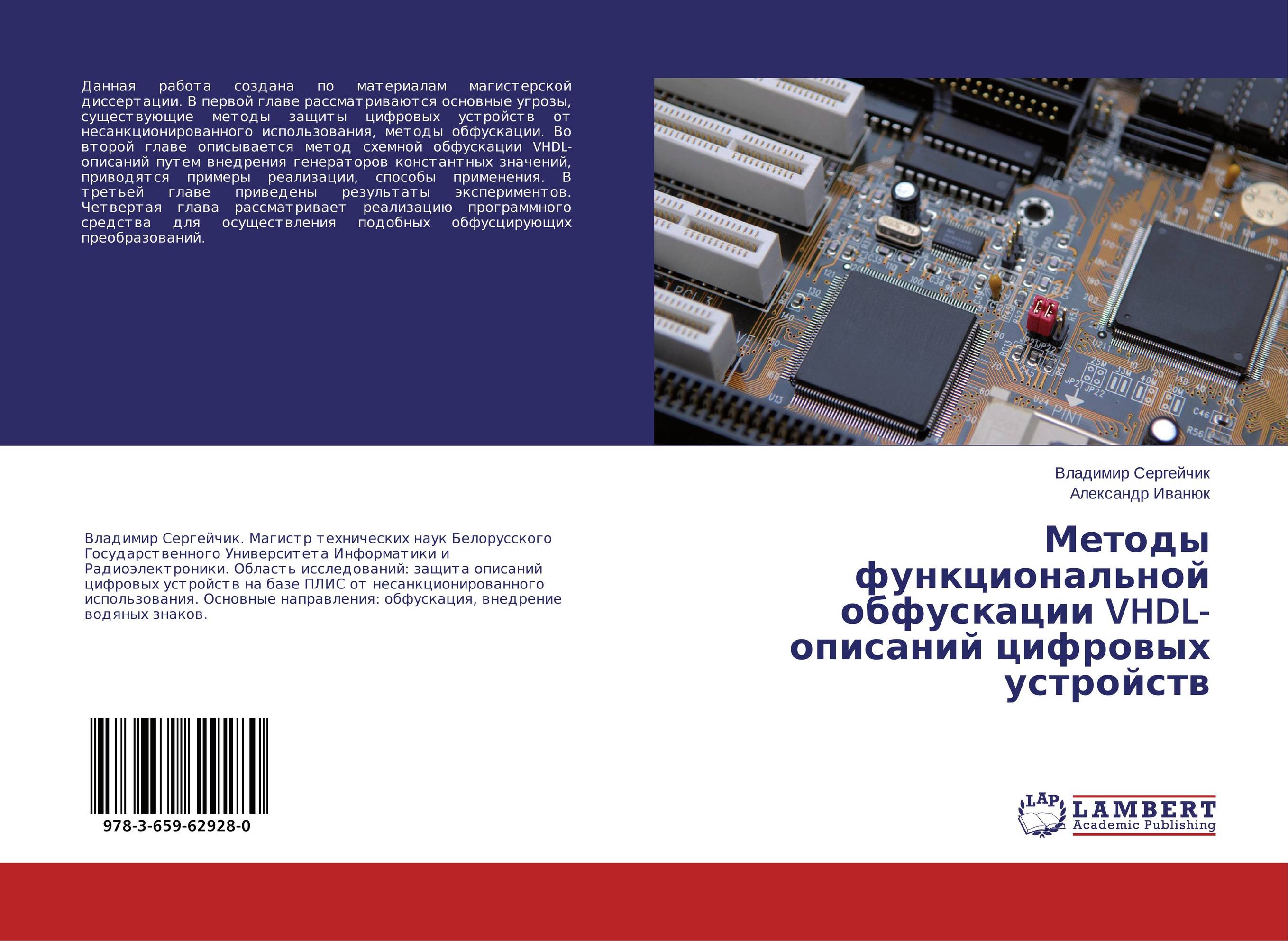 Данная работа создана по материалам магистерской диссертации. В первой главе рассматриваются основные угрозы, существующие методы защиты цифровых устройств от несанкционированного использования, методы обфускации. Во второй главе описывается метод схемной обфускации VHDL-описаний путем внедрения генераторов константных значений, приводятся примеры реализации, способы применения. В третьей главе приведены результаты экспериментов. Четвертая глава рассматривает реализацию программного средства для осуществления подобных обфусцирующих преобразований.

Владимир Сергейчик
Александр Иванюк

Владимир Сергейчик. Магистр технических наук Белорусского Государственного Университета Информатики и Радиоэлектроники. Область исследований: защита описаний цифровых устройств на базе ПЛИС от несанкционированного использования. Основные направления: обфускация, внедрение водяных знаков.

Методы функциональной обфускации VHDL-описаний цифровых устройств

978-3-659-62928-0

LAP LAMBERT Academic Publishing